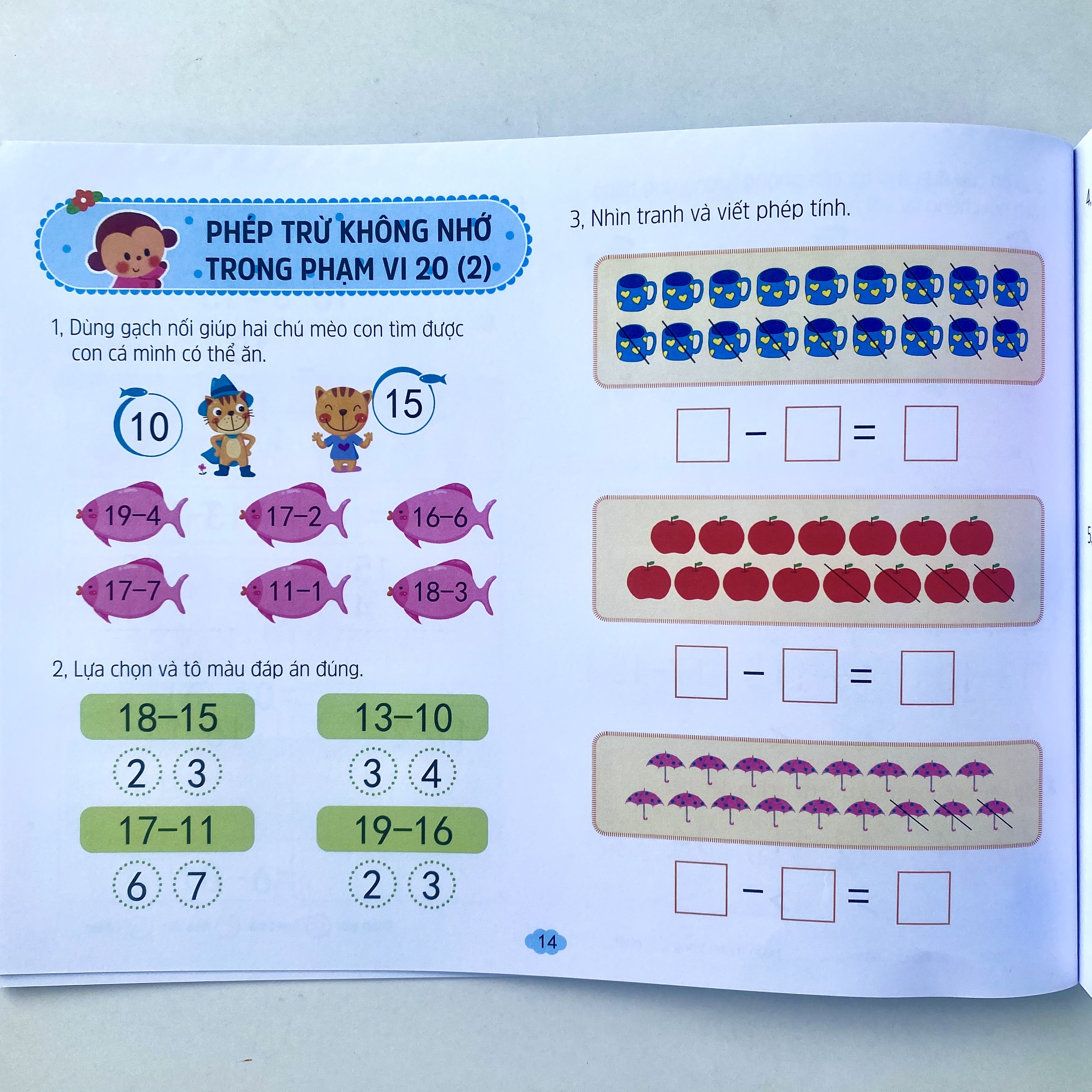 PHÉP TRỪ KHÔNG NHỚ TRONG PHẠM VI 20 (2)

1, Dùng gạch nối giúp hai chú mèo con tìm được con cá mình có thể ăn.

10

15

19–4

17–2

16–6

17–7

11–1

18–3

2, Lựa chọn và tô màu đáp án đúng.

18–15

2 3

13–10

3 4

17–11

6 7

19–16

2 3

3, Nhìn tranh và viết phép tính.

☐ – ☐ = ☐

☐ – ☐ = ☐

☐ – ☐ = ☐

14